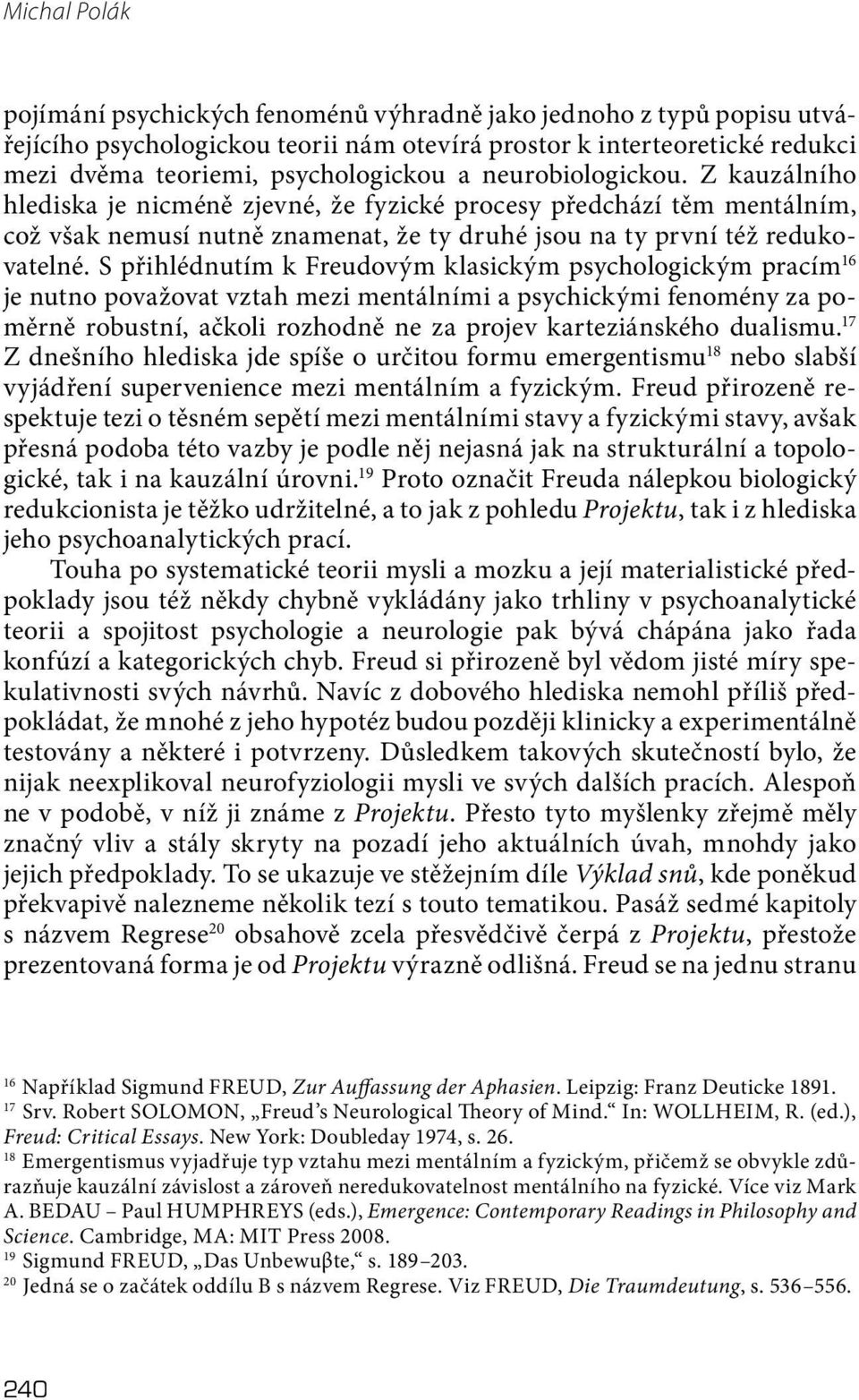 Michal Polák

pojímání psychických fenoménů výhradně jako jednoho z typů popisu utvářejícího psychologickou teorii nám otevírá prostor k interteoretické redukci mezi dvěma teoriemi, psychologickou a neurobiologickou. Z kauzálního hlediska je nicméně zjevné, že fyzické procesy předchází těm mentálním, což však nemusí nutně znamenat, že ty druhé jsou na ty první též redukovatelné. S přihlédnutím k Freudovým klasickým psychologickým pracím$^{16}$ je nutno považovat vztah mezi mentálními a psychickými fenomény za poměrně robustní, ačkoli rozhodně ne za projev karteziánského dualismu.$^{17}$ Z dnešního hlediska jde spíše o určitou formu emergentismu$^{18}$ nebo slabší vyjádření supervenience mezi mentálním a fyzickým. Freud přirozeně respektuje tezi o těsném sepětí mezi mentálními stavy a fyzickými stavy, avšak přesná podoba této vazby je podle něj nejasná jak na strukturální a topologické, tak i na kauzální úrovni.$^{19}$ Proto označit Freuda nálepkou biologický redukcionista je těžko udržitelné, a to jak z pohledu Projektu, tak i z hlediska jeho psychoanalytických prací.

Touha po systematické teorii mysli a mozku a její materialistické předpoklady jsou též někdy chybně vykládány jako trhliny v psychoanalytické teorii a spojitost psychologie a neurologie pak bývá chápána jako řada konfúzí a kategorických chyb. Freud si přirozeně byl vědom jisté míry spekulativnosti svých návrhů. Navíc z dobového hlediska nemohl příliš předpokládat, že mnohé z jeho hypotéz budou později klinicky a experimentálně testovány a některé i potvrzeny. Důsledkem takových skutečností bylo, že nijak neexplikoval neurofyziologii mysli ve svých dalších pracích. Alespoň ne v podobě, v níž ji známe z Projektu. Přesto tyto myšlenky zřejmě měly značný vliv a stály skryty na pozadí jeho aktuálních úvah, mnohdy jako jejich předpoklady. To se ukazuje ve stěžejním díle Výklad snů, kde poněkud překvapivě nalezneme několik tezí s touto tematikou. Pasáž sedmé kapitoly s názvem Regrese$^{20}$ obsahově zcela přesvědčivě čerpá z Projektu, přestože prezentovaná forma je od Projektu výrazně odlišná. Freud se na jednu stranu

$^{16}$ Například Sigmund FREUD, Zur Auffassung der Aphasien. Leipzig: Franz Deuticke 1891.
$^{17}$ Srv. Robert SOLOMON, „Freud's Neurological Theory of Mind." In: WOLLHEIM, R. (ed.), Freud: Critical Essays. New York: Doubleday 1974, s. 26.
$^{18}$ Emergentismus vyjadřuje typ vztahu mezi mentálním a fyzickým, přičemž se obvykle zdůrazňuje kauzální závislost a zároveň neredukovatelnost mentálního na fyzické. Více viz Mark A. BEDAU – Paul HUMPHREYS (eds.), Emergence: Contemporary Readings in Philosophy and Science. Cambridge, MA: MIT Press 2008.
$^{19}$ Sigmund FREUD, „Das Unbewuβte," s. 189–203.
$^{20}$ Jedná se o začátek oddílu B s názvem Regrese. Viz FREUD, Die Traumdeutung, s. 536–556.

240